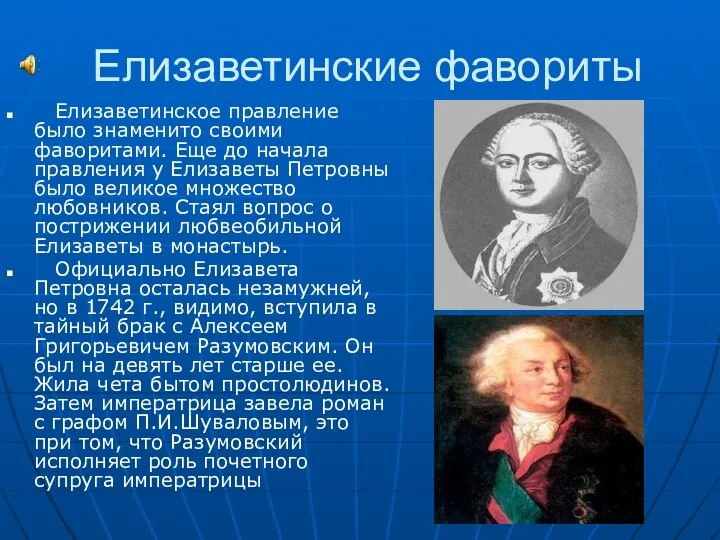 Елизаветинские фавориты

Елизаветинское правление было знаменито своими фаворитами. Еще до начала правления у Елизаветы Петровны было великое множество любовников. Стаял вопрос о пострижении любвеобильной Елизаветы в монастырь.

Официально Елизавета Петровна осталась незамужней, но в 1742 г., видимо, вступила в тайный брак с Алексеем Григорьевичем Разумовским. Он был на девять лет старше ее. Жила чета бытом простолюдинов. Затем императрица завела роман с графом П.И.Шуваловым, это при том, что Разумовский исполняет роль почетного супруга императрицы